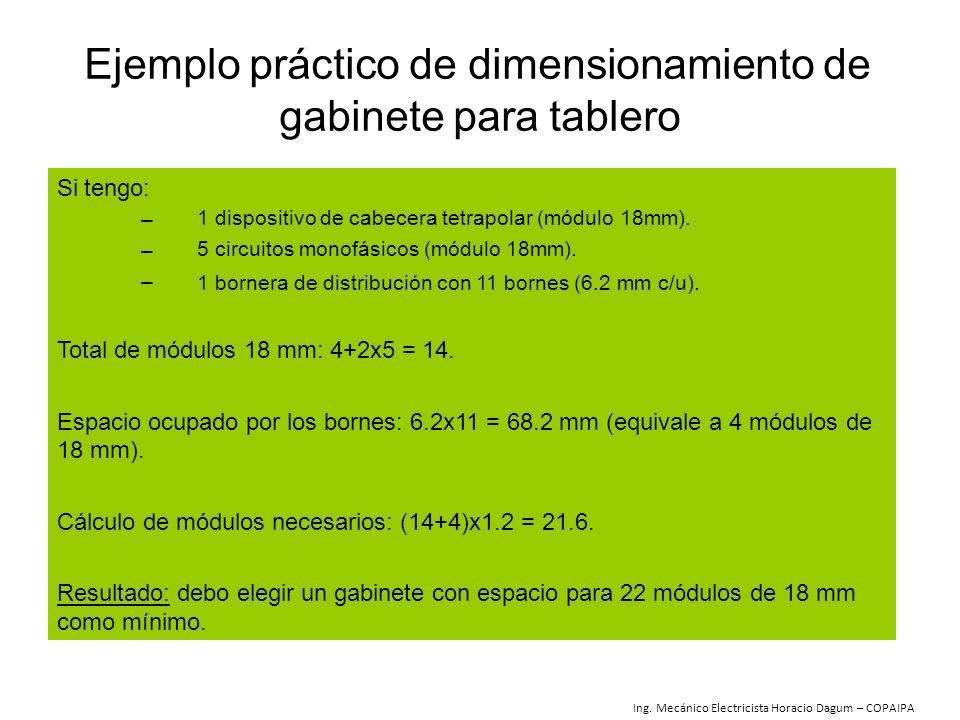 Ejemplo práctico de dimensionamiento de gabinete para tablero

Si tengo:

– 1 dispositivo de cabecera tetrapolar (módulo 18mm).
– 5 circuitos monofásicos (módulo 18mm).
– 1 bornera de distribución con 11 bornes (6.2 mm c/u).

Total de módulos 18 mm: 4+2x5 = 14.

Espacio ocupado por los bornes: 6.2x11 = 68.2 mm (equivale a 4 módulos de 18 mm).

Cálculo de módulos necesarios: (14+4)x1.2 = 21.6.

Resultado: debo elegir un gabinete con espacio para 22 módulos de 18 mm como mínimo.

Ing. Mecánico Electricista Horacio Dagum – COPAIPA